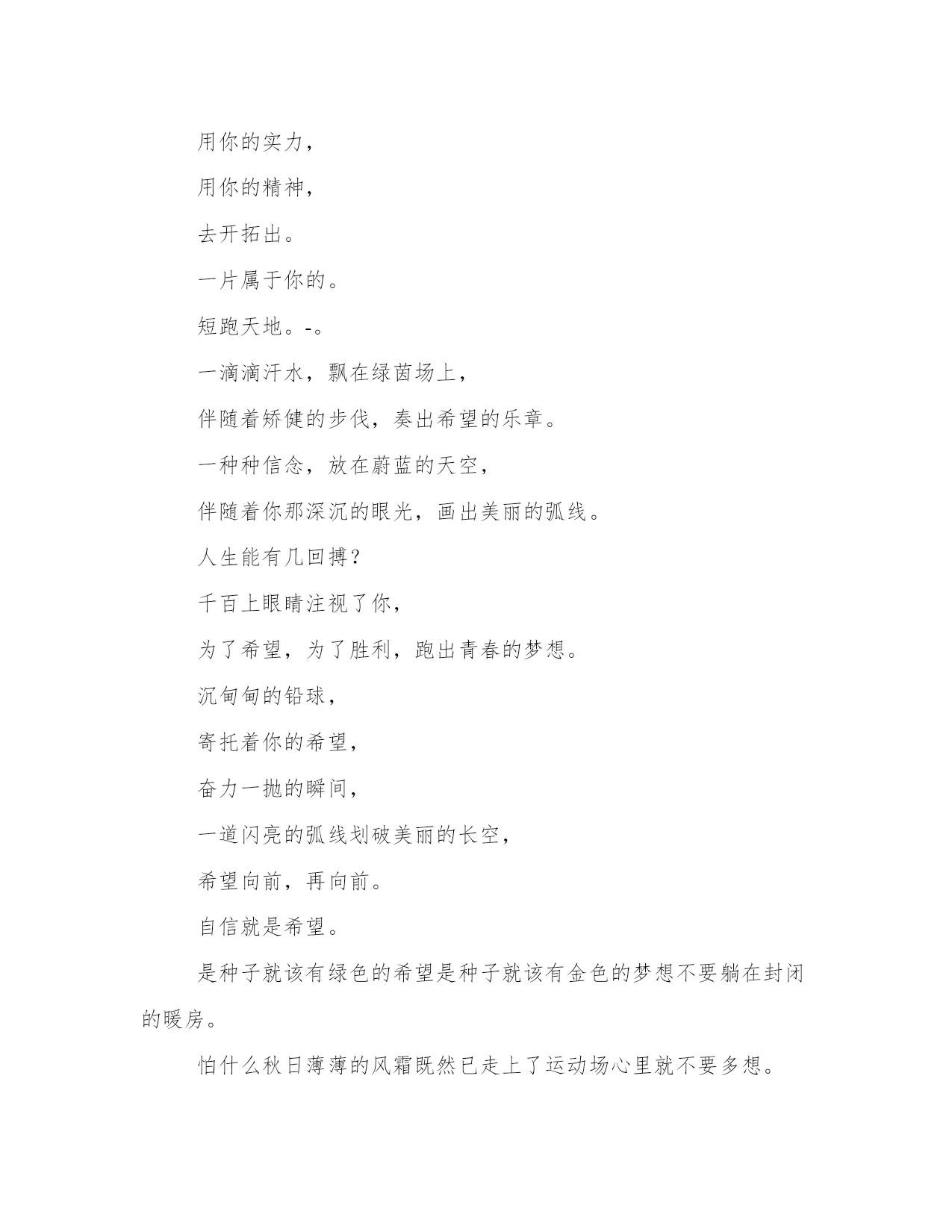 用你的实力，

用你的精神，

去开拓出。

一片属于你的。

短跑天地。-。

一滴滴汗水，飘在绿茵场上，

伴随着矫健的步伐，奏出希望的乐章。

一种种信念，放在蔚蓝的天空，

伴随着你那深沉的眼光，画出美丽的弧线。

人生能有几回搏？

千百上眼睛注视了你，

为了希望，为了胜利，跑出青春的梦想。

沉甸甸的铅球，

寄托着你的希望，

奋力一抛的瞬间，

一道闪亮的弧线划破美丽的长空，

希望向前，再向前。

自信就是希望。

是种子就该有绿色的希望是种子就该有金色的梦想不要躺在封闭的暖房。

怕什么秋日薄薄的风霜既然已走上了运动场心里就不要多想。